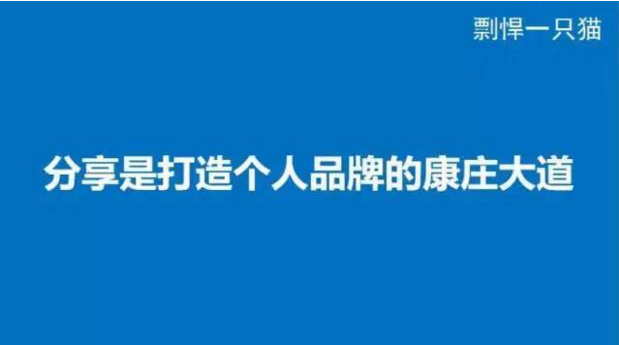 剽悍一只猫

分享是打造个人品牌的康庄大道